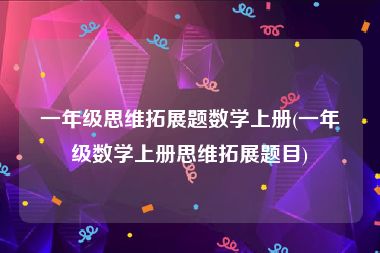 一年级思维拓展题数学上册(一年级数学上册思维拓展题目)